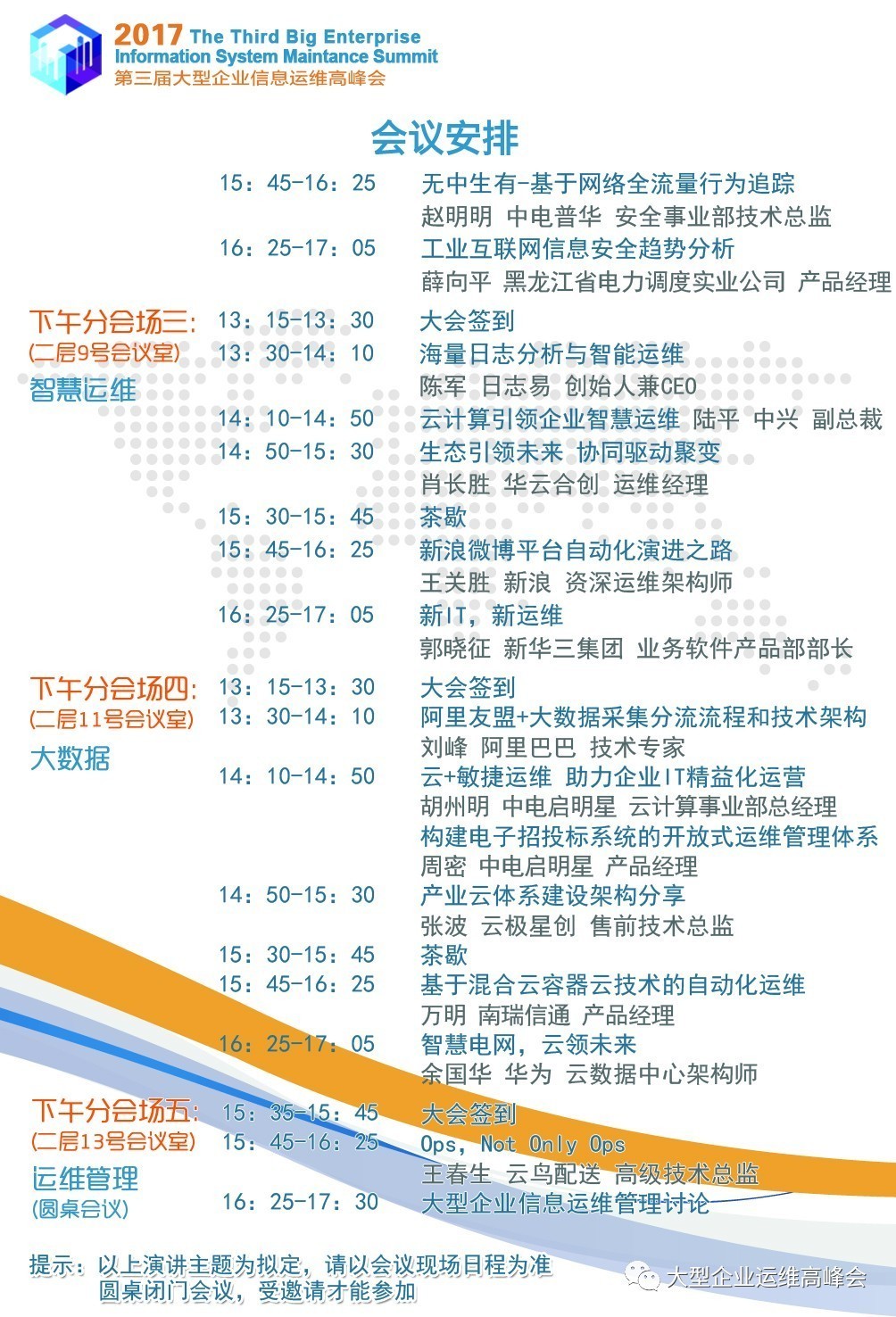 2017 The Third Big Enterprise Information System Maintance Summit
第三届大型企业信息运维高峰会

会议安排

15：45-16：25 无中生有-基于网络全流量行为追踪
赵明明 中电普华 安全事业部技术总监
16：25-17：05 工业互联网信息安全趋势分析
薛向平 黑龙江省电力调度实业公司 产品经理

下午分会场三：
(二层9号会议室)
智慧运维

13：15-13：30 大会签到
13：30-14：10 海量日志分析与智能运维
陈军 日志易 创始人兼CEO
14：10-14：50 云计算引领企业智慧运维 陆平 中兴 副总裁
14：50-15：30 生态引领未来 协同驱动聚变
肖长胜 华云合创 运维经理
15：30-15：45 茶歇
15：45-16：25 新浪微博平台自动化演进之路
王关胜 新浪 资深运维架构师
16：25-17：05 新IT，新运维
郭晓征 新华三集团 业务软件产品部部长

下午分会场四：
(二层11号会议室)
大数据

13：15-13：30 大会签到
13：30-14：10 阿里友盟+大数据采集分流流程和技术架构
刘峰 阿里巴巴 技术专家
14：10-14：50 云+敏捷运维 助力企业IT精益化运营
胡州明 中电启明星 云计算事业部总经理
构建电子招投标系统的开放式运维管理体系
周密 中电启明星 产品经理
14：50-15：30 产业云体系建设架构分享
张波 云极星创 售前技术总监
15：30-15：45 茶歇
15：45-16：25 基于混合云容器云技术的自动化运维
万明 南瑞信通 产品经理
16：25-17：05 智慧电网，云领未来
余国华 华为 云数据中心架构师

下午分会场五：
(二层13号会议室)
运维管理
(圆桌会议)

15：35-15：45 大会签到
15：45-16：25 Ops, Not Only Ops
王春生 云鸟配送 高级技术总监
16：25-17：30 大型企业信息运维管理讨论

提示：以上演讲主题为拟定，请以会议现场日程为准
圆桌闭门会议，受邀请才能参加

大型企业运维高峰会